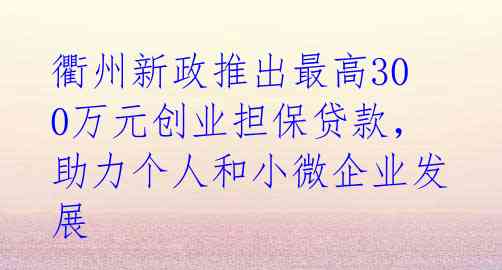 衢州新政推出最高300万元创业担保贷款，助力个人和小微企业发展